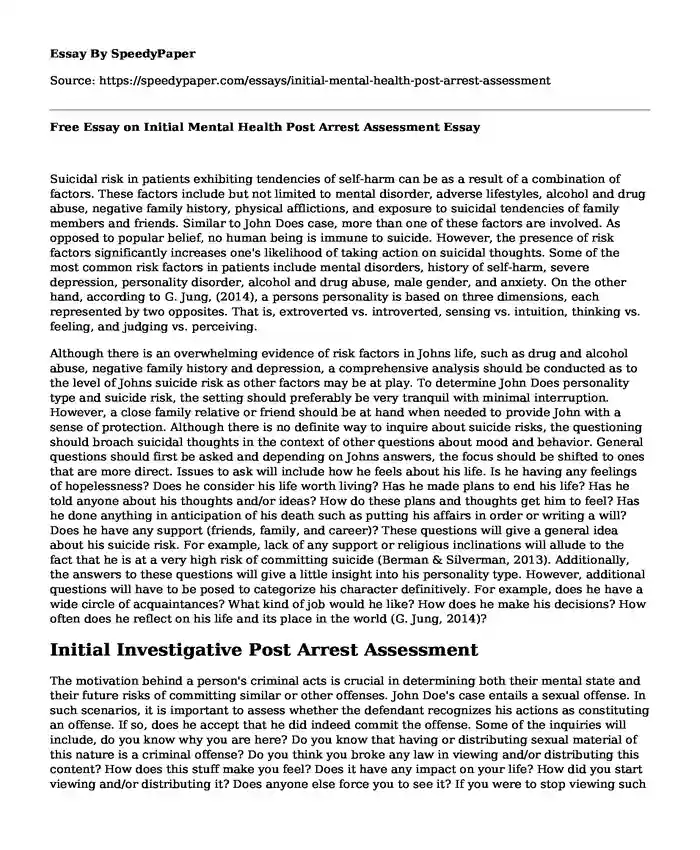 Essay By SpeedyPaper

Source: https://speedypaper.com/essays/initial-mental-health-post-arrest-assessment

Free Essay on Initial Mental Health Post Arrest Assessment Essay

Suicidal risk in patients exhibiting tendencies of self-harm can be as a result of a combination of factors. These factors include but not limited to mental disorder, adverse lifestyles, alcohol and drug abuse, negative family history, physical afflictions, and exposure to suicidal tendencies of family members and friends. Similar to John Does case, more than one of these factors are involved. As opposed to popular belief, no human being is immune to suicide. However, the presence of risk factors significantly increases one's likelihood of taking action on suicidal thoughts. Some of the most common risk factors in patients include mental disorders, history of self-harm, severe depression, personality disorder, alcohol and drug abuse, male gender, and anxiety. On the other hand, according to G. Jung, (2014), a persons personality is based on three dimensions, each represented by two opposites. That is, extroverted vs. introverted, sensing vs. intuition, thinking vs. feeling, and judging vs. perceiving.

Although there is an overwhelming evidence of risk factors in Johns life, such as drug and alcohol abuse, negative family history and depression, a comprehensive analysis should be conducted as to the level of Johns suicide risk as other factors may be at play. To determine John Does personality type and suicide risk, the setting should preferably be very tranquil with minimal interruption. However, a close family relative or friend should be at hand when needed to provide John with a sense of protection. Although there is no definite way to inquire about suicide risks, the questioning should broach suicidal thoughts in the context of other questions about mood and behavior. General questions should first be asked and depending on Johns answers, the focus should be shifted to ones that are more direct. Issues to ask will include how he feels about his life. Is he having any feelings of hopelessness? Does he consider his life worth living? Has he made plans to end his life? Has he told anyone about his thoughts and/or ideas? How do these plans and thoughts get him to feel? Has he done anything in anticipation of his death such as putting his affairs in order or writing a will? Does he have any support (friends, family, and career)? These questions will give a general idea about his suicide risk. For example, lack of any support or religious inclinations will allude to the fact that he is at a very high risk of committing suicide (Berman & Silverman, 2013). Additionally, the answers to these questions will give a little insight into his personality type. However, additional questions will have to be posed to categorize his character definitively. For example, does he have a wide circle of acquaintances? What kind of job would he like? How does he make his decisions? How often does he reflect on his life and its place in the world (G. Jung, 2014)?

Initial Investigative Post Arrest Assessment

The motivation behind a person's criminal acts is crucial in determining both their mental state and their future risks of committing similar or other offenses. John Doe's case entails a sexual offense. In such scenarios, it is important to assess whether the defendant recognizes his actions as constituting an offense. If so, does he accept that he did indeed commit the offense. Some of the inquiries will include, do you know why you are here? Do you know that having or distributing sexual material of this nature is a criminal offense? Do you think you broke any law in viewing and/or distributing this content? How does this stuff make you feel? Does it have any impact on your life? How did you start viewing and/or distributing it? Does anyone else force you to see it? If you were to stop viewing such